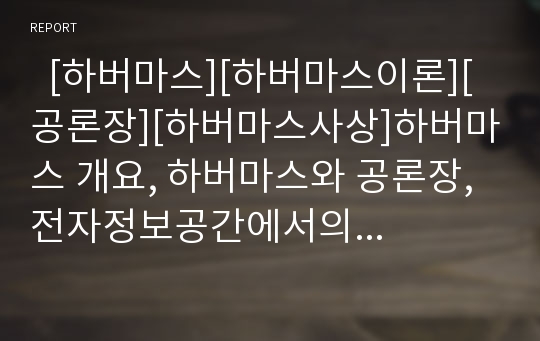 REPORT

[하버마스][하버마스이론][공론장][하버마스사상]하버마스 개요, 하버마스와 공론장, 전자정보공간에서의…